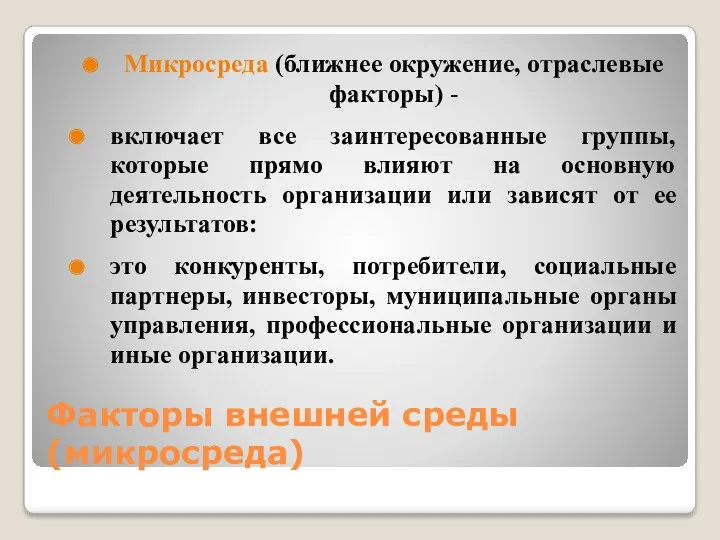 Микросреда (ближнее окружение, отраслевые факторы) -

включает все заинтересованные группы, которые прямо влияют на основную деятельность организации или зависят от ее результатов:

это конкуренты, потребители, социальные партнеры, инвесторы, муниципальные органы управления, профессиональные организации и иные организации.

Факторы внешней среды (микросреда)